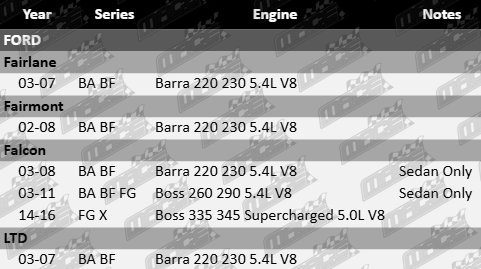 | Year | Series | Engine | Notes |
|---|---|---|---|
| FORD | | | |
| Fairlane | | | |
| 03-07 | BA BF | Barra 220 230 5.4L V8 | |
| Fairmont | | | |
| 02-08 | BA BF | Barra 220 230 5.4L V8 | |
| Falcon | | | |
| 03-08 | BA BF | Barra 220 230 5.4L V8 | Sedan Only |
| 03-11 | BA BF FG | Boss 260 290 5.4L V8 | Sedan Only |
| 14-16 | FG X | Boss 335 345 Supercharged 5.0L V8 | |
| LTD | | | |
| 03-07 | BA BF | Barra 220 230 5.4L V8 | |